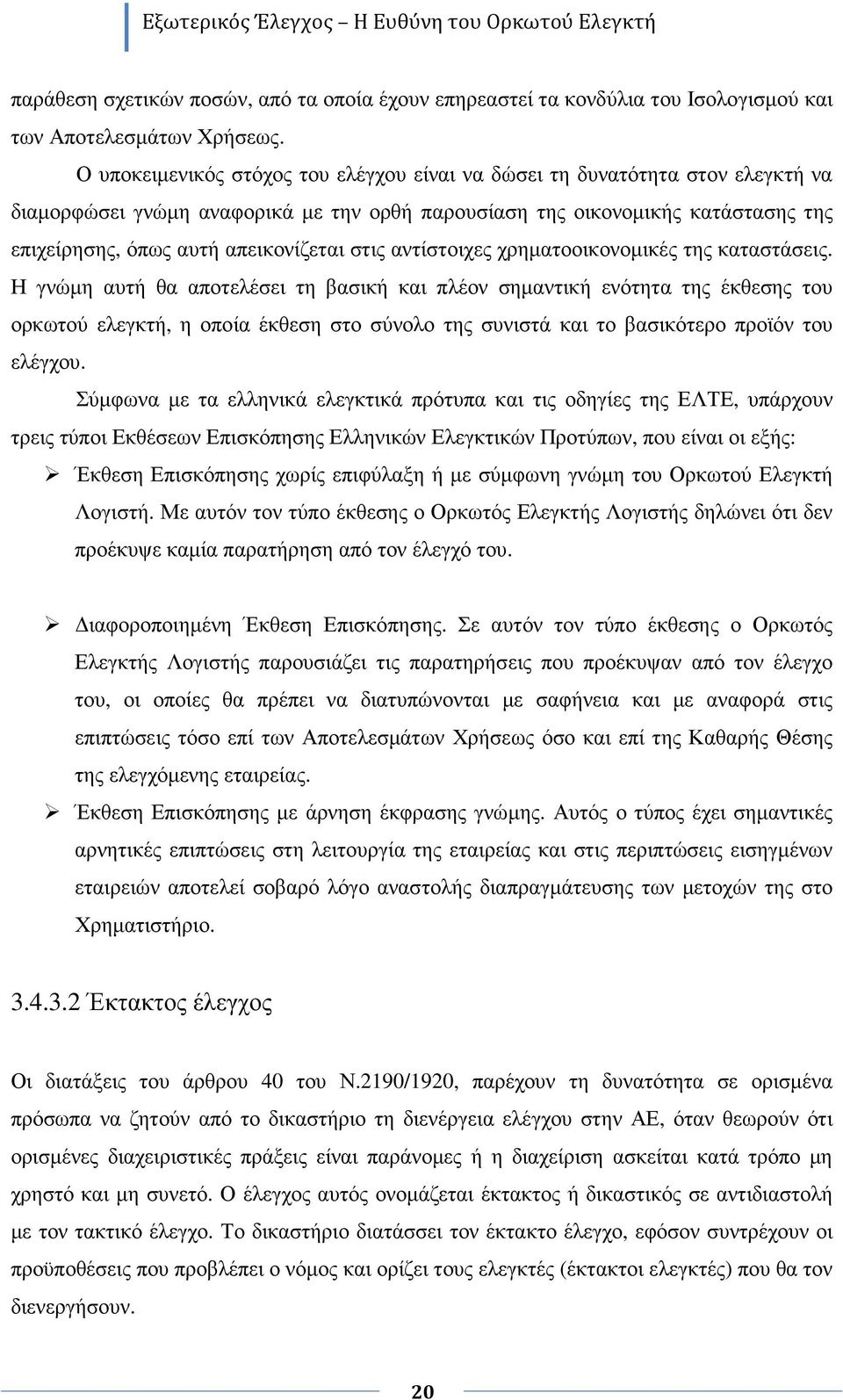 Εξωτερικός Έλεγχος – Η Ευθύνη του Ορκωτού Ελεγκτή

παράθεση σχετικών ποσών, από τα οποία έχουν επηρεαστεί τα κονδύλια του Ισολογισμού και των Αποτελεσμάτων Χρήσεως.

Ο υποκειμενικός στόχος του ελέγχου είναι να δώσει τη δυνατότητα στον ελεγκτή να διαμορφώσει γνώμη αναφορικά με την ορθή παρουσίαση της οικονομικής κατάστασης της επιχείρησης, όπως αυτή απεικονίζεται στις αντίστοιχες χρηματοοικονομικές της καταστάσεις. Η γνώμη αυτή θα αποτελέσει τη βασική και πλέον σημαντική ενότητα της έκθεσης του ορκωτού ελεγκτή, η οποία έκθεση στο σύνολο της συνιστά και το βασικότερο προϊόν του ελέγχου.

Σύμφωνα με τα ελληνικά ελεγκτικά πρότυπα και τις οδηγίες της ΕΛΤΕ, υπάρχουν τρεις τύποι Εκθέσεων Επισκόπησης Ελληνικών Ελεγκτικών Προτύπων, που είναι οι εξής:

➢ Έκθεση Επισκόπησης χωρίς επιφύλαξη ή με σύμφωνη γνώμη του Ορκωτού Ελεγκτή Λογιστή. Με αυτόν τον τύπο έκθεσης ο Ορκωτός Ελεγκτής Λογιστής δηλώνει ότι δεν προέκυψε καμία παρατήρηση από τον έλεγχό του.

➢ Διαφοροποιημένη Έκθεση Επισκόπησης. Σε αυτόν τον τύπο έκθεσης ο Ορκωτός Ελεγκτής Λογιστής παρουσιάζει τις παρατηρήσεις που προέκυψαν από τον έλεγχο του, οι οποίες θα πρέπει να διατυπώνονται με σαφήνεια και με αναφορά στις επιπτώσεις τόσο επί των Αποτελεσμάτων Χρήσεως όσο και επί της Καθαρής Θέσης της ελεγχόμενης εταιρείας.

➢ Έκθεση Επισκόπησης με άρνηση έκφρασης γνώμης. Αυτός ο τύπος έχει σημαντικές αρνητικές επιπτώσεις στη λειτουργία της εταιρείας και στις περιπτώσεις εισηγμένων εταιρειών αποτελεί σοβαρό λόγο αναστολής διαπραγμάτευσης των μετοχών της στο Χρηματιστήριο.

3.4.3.2 Έκτακτος έλεγχος

Οι διατάξεις του άρθρου 40 του Ν.2190/1920, παρέχουν τη δυνατότητα σε ορισμένα πρόσωπα να ζητούν από το δικαστήριο τη διενέργεια ελέγχου στην ΑΕ, όταν θεωρούν ότι ορισμένες διαχειριστικές πράξεις είναι παράνομες ή η διαχείριση ασκείται κατά τρόπο μη χρηστό και μη συνετό. Ο έλεγχος αυτός ονομάζεται έκτακτος ή δικαστικός σε αντιδιαστολή με τον τακτικό έλεγχο. Το δικαστήριο διατάσσει τον έκτακτο έλεγχο, εφόσον συντρέχουν οι προϋποθέσεις που προβλέπει ο νόμος και ορίζει τους ελεγκτές (έκτακτοι ελεγκτές) που θα τον διενεργήσουν.

20